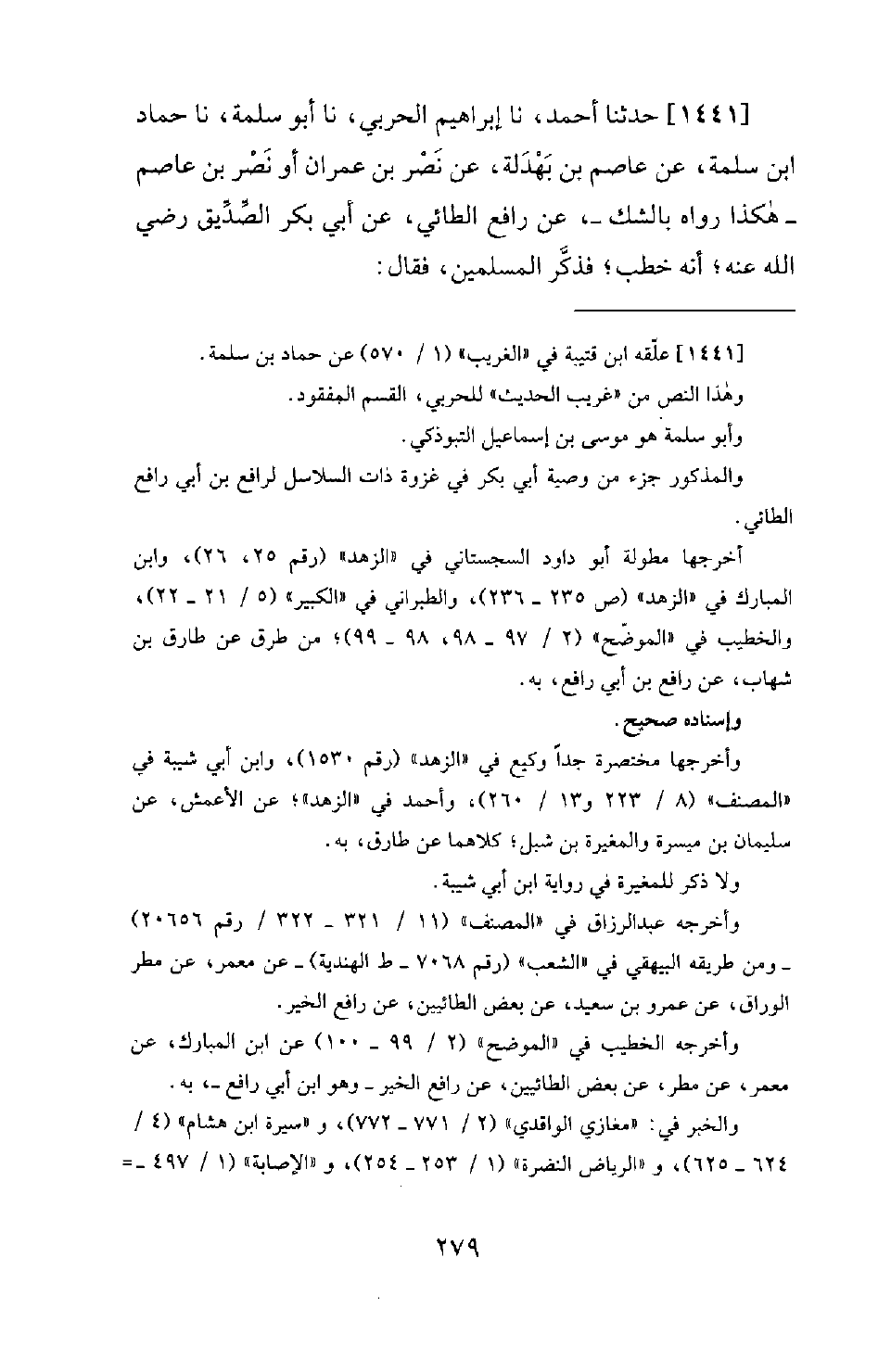 [١٤٤١] حدثنا أحمد، نا إبراهيم الحربي، نا أبو سلمة، نا حماد ابن سلمة، عن عاصم بن بَهْدَلة، عن نَصْر بن عمران أو نَصْر بن عاصم ـ هٰكذا رواه بالشك ـ، عن رافع الطائي، عن أبي بكر الصِّدِّيق رضي الله عنه؛ أنه خطب؛ فذكَّر المسلمين، فقال:

[١٤٤١] علّقه ابن قتيبة في «الغريب» (١ / ٥٧٠) عن حماد بن سلمة.
وهٰذا النص من «غريب الحديث» للحربي، القسم المفقود.
وأبو سلمة هو موسى بن إسماعيل التبوذكي.
والمذكور جزء من وصية أبي بكر في غزوة ذات السلاسل لرافع بن أبي رافع الطائي.
أخرجها مطولة أبو داود السجستاني في «الزهد» (رقم ٢٥، ٢٦)، وابن المبارك في «الزهد» (ص ٢٣٥ ـ ٢٣٦)، والطبراني في «الكبير» (٥ / ٢١ ـ ٢٢)، والخطيب في «الموضّح» (٢ / ٩٧ ـ ٩٨، ٩٨ ـ ٩٩)؛ من طرق عن طارق بن شهاب، عن رافع بن أبي رافع، به.
وإسناده صحيح.
وأخرجها مختصرة جداً وكيع في «الزهد» (رقم ١٥٣٠)، وابن أبي شيبة في «المصنف» (٨ / ٢٢٣ و١٣ / ٢٦٠)، وأحمد في «الزهد»؛ عن الأعمش، عن سليمان بن ميسرة والمغيرة بن شبل؛ كلاهما عن طارق، به.
ولا ذكر للمغيرة في رواية ابن أبي شيبة.
وأخرجه عبدالرزاق في «المصنف» (١١ / ٣٢١ ـ ٣٢٢ / رقم ٢٠٦٥٦) ـ ومن طريقه البيهقي في «الشعب» (رقم ٧٠٦٨ ـ ط الهندية) ـ عن معمر، عن مطر الوراق، عن عمرو بن سعيد، عن بعض الطائيين، عن رافع الخير.
وأخرجه الخطيب في «الموضح» (٢ / ٩٩ ـ ١٠٠) عن ابن المبارك، عن معمر، عن مطر، عن بعض الطائيين، عن رافع الخير ـ وهو ابن أبي رافع ـ، به.
والخبر في: «مغازي الواقدي» (٢ / ٧٧١ ـ ٧٧٢)، و «سيرة ابن هشام» (٤ / ٦٢٤ ـ ٦٢٥)، و «الرياض النضرة» (١ / ٢٥٣ ـ ٢٥٤)، و «الإصابة» (١ / ٤٩٧ ـ=

٢٧٩